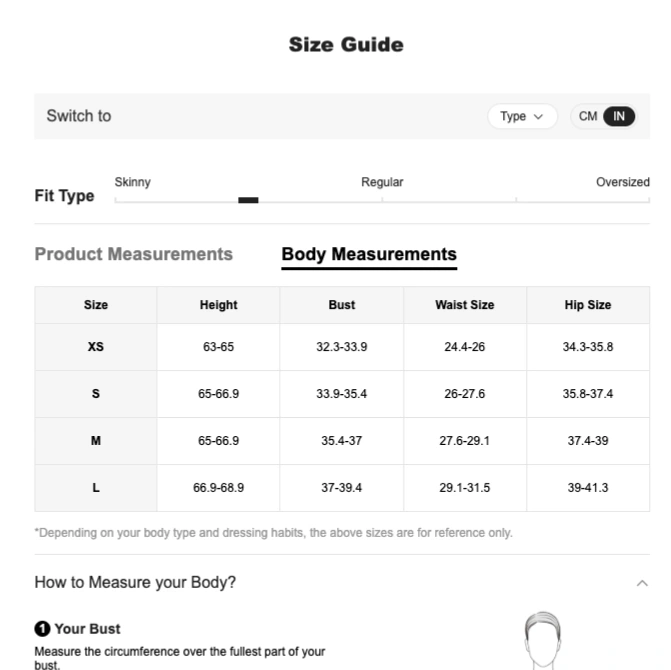 Size Guide

Switch to

Type

CM IN

Fit Type

Skinny

Regular

Oversized

Product Measurements

Body Measurements

| Size | Height | Bust | Waist Size | Hip Size |
|---|---|---|---|---|
| XS | 63-65 | 32.3-33.9 | 24.4-26 | 34.3-35.8 |
| S | 65-66.9 | 33.9-35.4 | 26-27.6 | 35.8-37.4 |
| M | 65-66.9 | 35.4-37 | 27.6-29.1 | 37.4-39 |
| L | 66.9-68.9 | 37-39.4 | 29.1-31.5 | 39-41.3 |

*Depending on your body type and dressing habits, the above sizes are for reference only.

How to Measure your Body?

1 Your Bust

Measure the circumference over the fullest part of your bust.